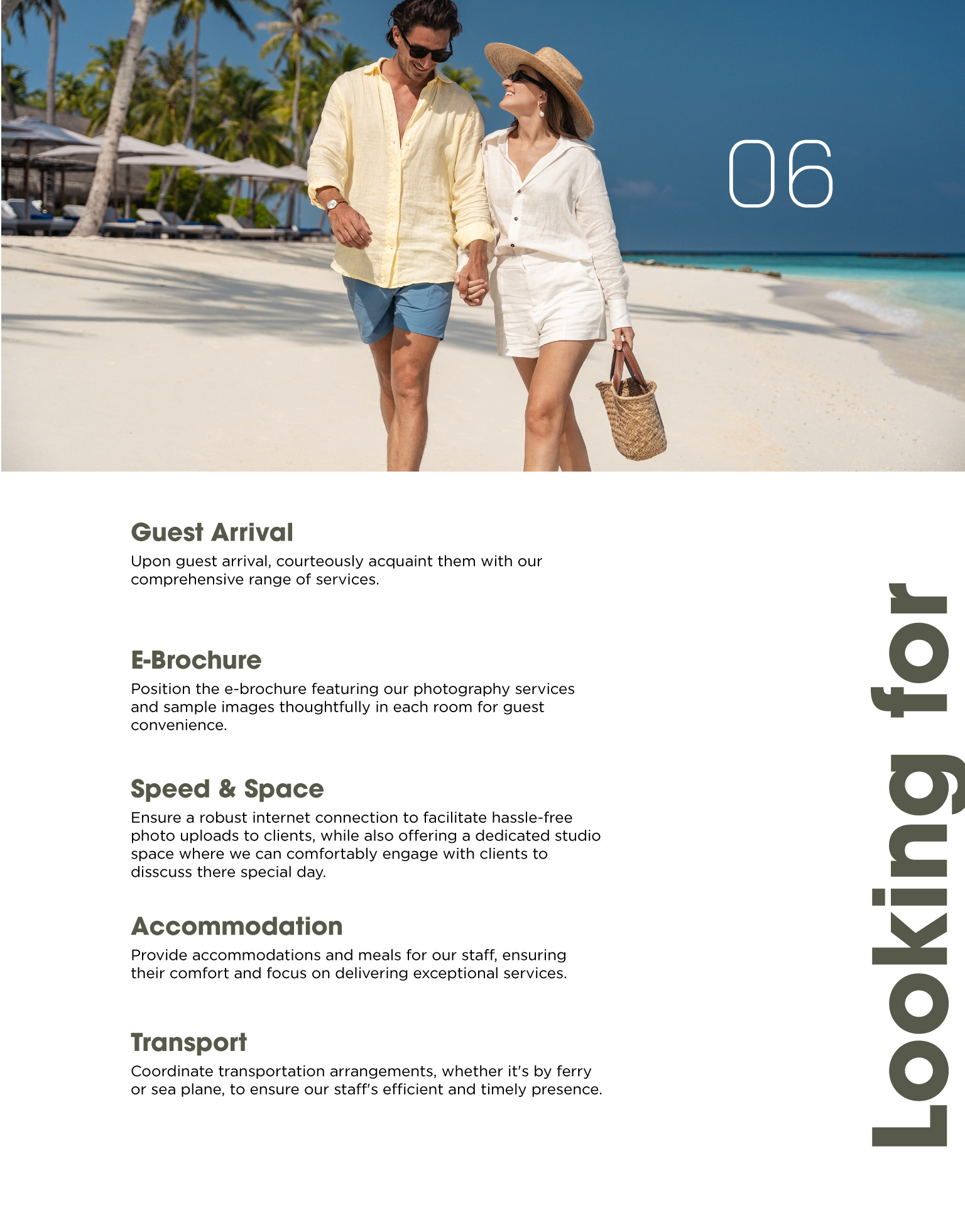 06

Guest Arrival

Upon guest arrival, courteously acquaint them with our comprehensive range of services.

E-Brochure

Position the e-brochure featuring our photography services and sample images thoughtfully in each room for guest convenience.

Speed & Space

Ensure a robust internet connection to facilitate hassle-free photo uploads to clients, while also offering a dedicated studio space where we can comfortably engage with clients to disscuss there special day.

Accommodation

Provide accommodations and meals for our staff, ensuring their comfort and focus on delivering exceptional services.

Transport

Coordinate transportation arrangements, whether it's by ferry or sea plane, to ensure our staff's efficient and timely presence.

Looking for